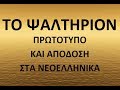 ΤΟ ΨΑΛΤΗΡΙΟΝ
ΠΡΩΤΟΤΥΠΟ
ΚΑΙ ΑΠΟΔΟΣΗ
ΣΤΑ ΝΕΟΕΛΛΗΝΙΚΑ